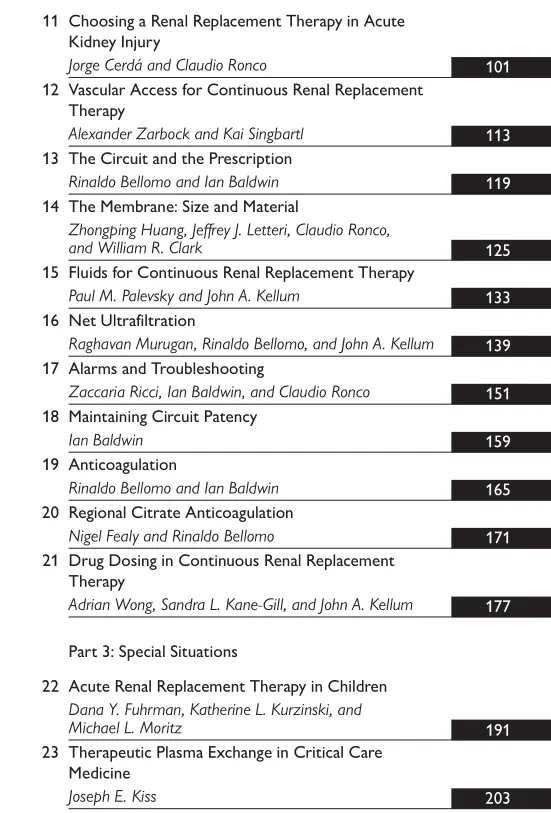 11 Choosing a Renal Replacement Therapy in Acute Kidney Injury
Jorge Cerdá and Claudio Ronco 101

12 Vascular Access for Continuous Renal Replacement Therapy
Alexander Zarbock and Kai Singbartl 113

13 The Circuit and the Prescription
Rinaldo Bellomo and Ian Baldwin 119

14 The Membrane: Size and Material
Zhongping Huang, Jeffrey J. Letteri, Claudio Ronco, and William R. Clark 125

15 Fluids for Continuous Renal Replacement Therapy
Paul M. Palevsky and John A. Kellum 133

16 Net Ultrafiltration
Raghavan Murugan, Rinaldo Bellomo, and John A. Kellum 139

17 Alarms and Troubleshooting
Zaccaria Ricci, Ian Baldwin, and Claudio Ronco 151

18 Maintaining Circuit Patency
Ian Baldwin 159

19 Anticoagulation
Rinaldo Bellomo and Ian Baldwin 165

20 Regional Citrate Anticoagulation
Nigel Fealy and Rinaldo Bellomo 171

21 Drug Dosing in Continuous Renal Replacement Therapy
Adrian Wong, Sandra L. Kane-Gill, and John A. Kellum 177

Part 3: Special Situations

22 Acute Renal Replacement Therapy in Children
Dana Y. Fuhrman, Katherine L. Kurzinski, and Michael L. Moritz 191

23 Therapeutic Plasma Exchange in Critical Care Medicine
Joseph E. Kiss 203